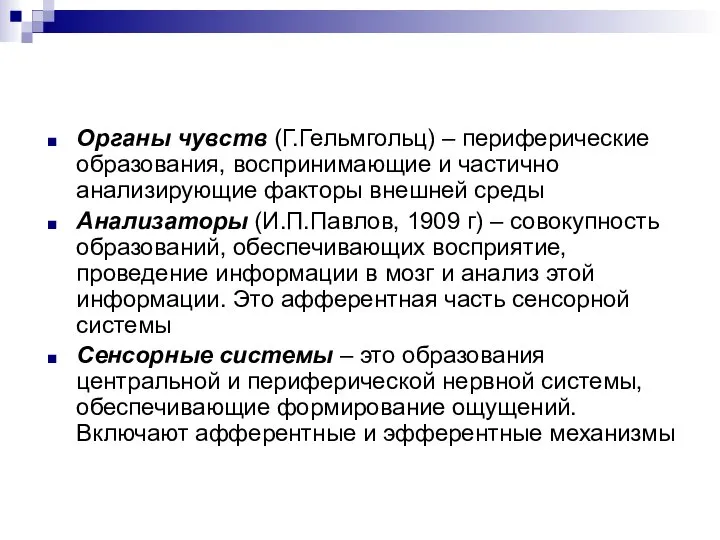 Органы чувств (Г.Гельмгольц) – периферические образования, воспринимающие и частично анализирующие факторы внешней среды

Анализаторы (И.П.Павлов, 1909 г) – совокупность образований, обеспечивающих восприятие, проведение информации в мозг и анализ этой информации. Это афферентная часть сенсорной системы

Сенсорные системы – это образования центральной и периферической нервной системы, обеспечивающие формирование ощущений. Включают афферентные и эфферентные механизмы